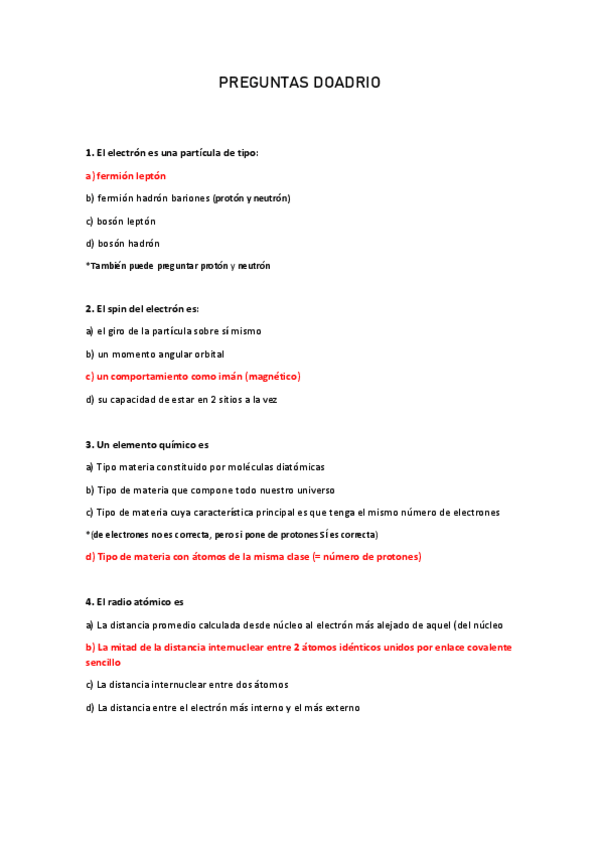 PREGUNTAS DOADRIO

1. El electrón es una partícula de tipo:

a) fermión leptón

b) fermión hadrón bariones (protón y neutrón)

c) bosón leptón

d) bosón hadrón

*También puede preguntar protón y neutrón

2. El spin del electrón es:

a) el giro de la partícula sobre sí mismo

b) un momento angular orbital

c) un comportamiento como imán (magnético)

d) su capacidad de estar en 2 sitios a la vez

3. Un elemento químico es

a) Tipo materia constituido por moléculas diatómicas

b) Tipo de materia que compone todo nuestro universo

c) Tipo de materia cuya característica principal es que tenga el mismo número de electrones

*(de electrones no es correcta, pero si pone de protones SÍ es correcta)

d) Tipo de materia con átomos de la misma clase (= número de protones)

4. El radio atómico es

a) La distancia promedio calculada desde núcleo al electrón más alejado de aquel (del núcleo

b) La mitad de la distancia internuclear entre 2 átomos idénticos unidos por enlace covalente sencillo

c) La distancia internuclear entre dos átomos

d) La distancia entre el electrón más interno y el más externo